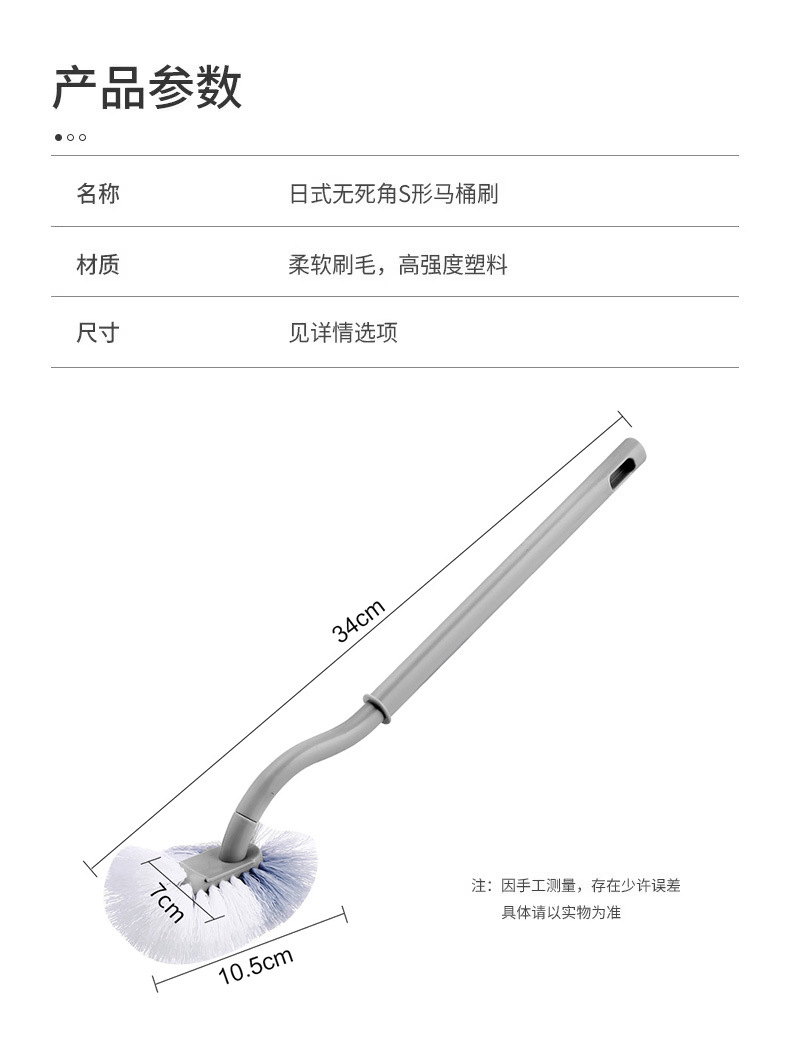 产品参数

名称 日式无死角S形马桶刷

材质 柔软刷毛，高强度塑料

尺寸 见详情选项

34cm

7cm

10.5cm

注：因手工测量，存在少许误差
具体请以实物为准